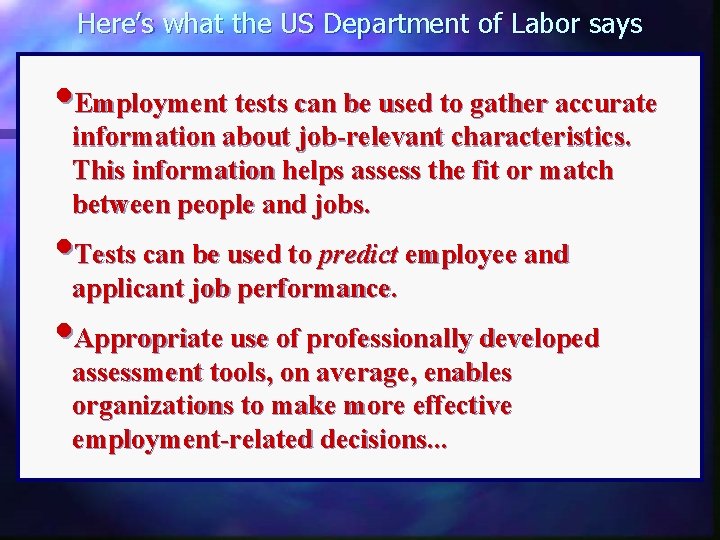 Here's what the US Department of Labor says

• Employment tests can be used to gather accurate information about job-relevant characteristics. This information helps assess the fit or match between people and jobs.

• Tests can be used to predict employee and applicant job performance.

• Appropriate use of professionally developed assessment tools, on average, enables organizations to make more effective employment-related decisions...